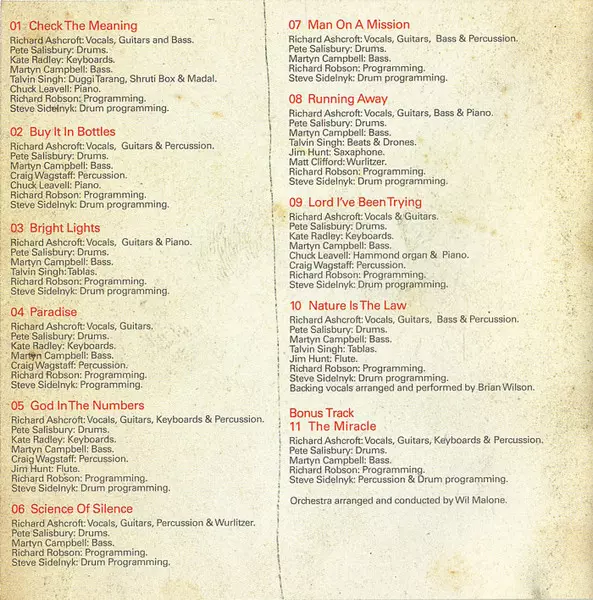 01 Check The Meaning
Richard Ashcroft: Vocals, Guitars and Bass.
Pete Salisbury: Drums.
Kate Radley: Keyboards.
Martyn Campbell: Bass.
Talvin Singh: Duggi Tarang, Shruti Box & Madal.
Chuck Leavell: Piano.
Richard Robson: Programming.
Steve Sidelnyk: Drum programming.

02 Buy It In Bottles
Richard Ashcroft: Vocals, Guitars & Percussion.
Pete Salisbury: Drums.
Martyn Campbell: Bass.
Craig Wagstaff: Percussion.
Chuck Leavell: Piano.
Richard Robson: Programming.
Steve Sidelnyk: Drum programming.

03 Bright Lights
Richard Ashcroft: Vocals, Guitars & Piano.
Pete Salisbury: Drums.
Martyn Campbell: Bass.
Talvin Singh: Tablas.
Richard Robson: Programming.
Steve Sidelnyk: Drum programming.

04 Paradise
Richard Ashcroft: Vocals, Guitars.
Pete Salisbury: Drums.
Kate Radley: Keyboards.
Martyn Campbell: Bass.
Craig Wagstaff: Percussion.
Richard Robson: Programming.
Steve Sidelnyk: Programming.

05 God In The Numbers
Richard Ashcroft: Vocals, Guitars, Keyboards & Percussion.
Pete Salisbury: Drums.
Kate Radley: Keyboards.
Martyn Campbell: Bass.
Craig Wagstaff: Percussion.
Jim Hunt: Flute.
Richard Robson: Programming.
Steve Sidelnyk: Drum programming.

06 Science Of Silence
Richard Ashcroft: Vocals, Guitars, Percussion & Wurlitzer.
Pete Salisbury: Drums.
Martyn Campbell: Bass.
Richard Robson: Programming.
Steve Sidelnyk: Drum Programming.

07 Man On A Mission
Richard Ashcroft: Vocals, Guitars, Bass & Percussion.
Pete Salisbury: Drums.
Martyn Campbell: Bass.
Richard Robson: Programming.
Steve Sidelnyk: Drum programming.

08 Running Away
Richard Ashcroft: Vocals, Guitars, Bass & Piano.
Pete Salisbury: Drums.
Martyn Campbell: Bass.
Talvin Singh: Beats & Drones.
Jim Hunt: Saxaphone.
Matt Clifford: Wurlitzer.
Richard Robson: Programming.
Steve Sidelnyk: Drum programming.

09 Lord I've Been Trying
Richard Ashcroft: Vocals & Guitars.
Pete Salisbury: Drums.
Kate Radley: Keyboards.
Martyn Campbell: Bass.
Chuck Leavell: Hammond organ & Piano.
Craig Wagstaff: Percussion.
Richard Robson: Programming.
Steve Sidelnyk: Drum programming.

10 Nature Is The Law
Richard Ashcroft: Vocals, Guitars, Bass & Percussion.
Pete Salisbury: Drums.
Martyn Campbell: Bass.
Talvin Singh: Tablas.
Jim Hunt: Flute.
Richard Robson: Programming.
Steve Sidelnyk: Drum programming.
Backing vocals arranged and performed by Brian Wilson.

Bonus Track
11 The Miracle
Richard Ashcroft: Vocals, Guitars, Keyboards & Percussion.
Pete Salisbury: Drums.
Martyn Campbell: Bass.
Richard Robson: Programming.
Steve Sidelnyk: Percussion & Drum programming.

Orchestra arranged and conducted by Wil Malone.